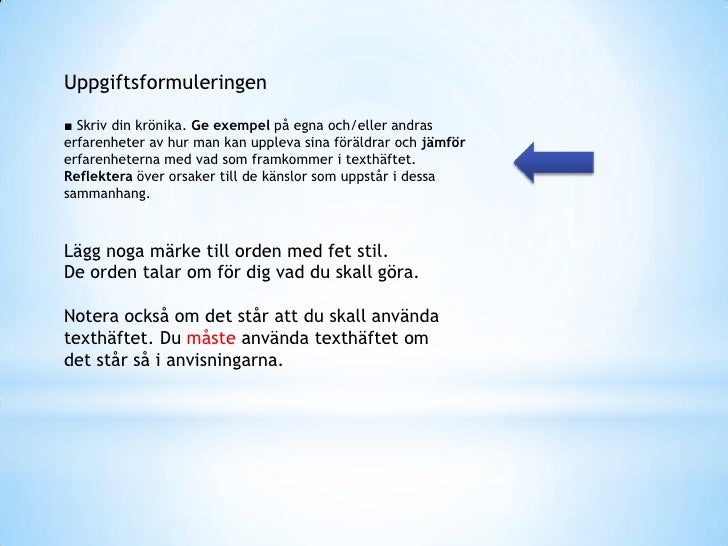 Uppgiftsformuleringen

■ Skriv din krönika. Ge exempel på egna och/eller andras erfarenheter av hur man kan uppleva sina föräldrar och jämför erfarenheterna med vad som framkommer i texthäftet. Reflektera över orsaker till de känslor som uppstår i dessa sammanhang.

Lägg noga märke till orden med fet stil.
De orden talar om för dig vad du skall göra.

Notera också om det står att du skall använda texthäftet. Du måste använda texthäftet om det står så i anvisningarna.